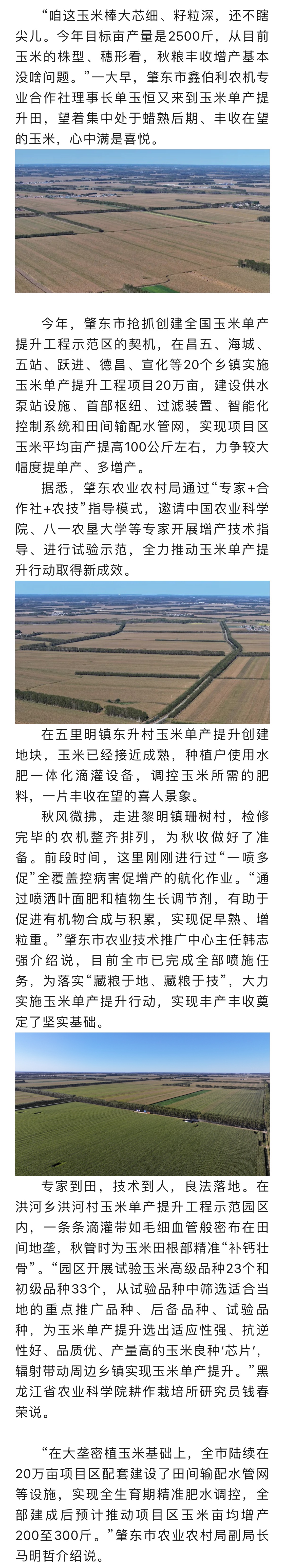 “咱这玉米棒大芯细、籽粒深，还不瞎尖儿。今年目标亩产量是2500斤，从目前玉米的株型、穗形看，秋粮丰收增产基本没啥问题。”一大早，肇东市鑫伯利农机专业合作社理事长单玉恒又来到玉米单产提升田，望着集中处于蜡熟后期、丰收在望的玉米，心中满是喜悦。

今年，肇东市抢抓创建全国玉米单产提升工程示范区的契机，在昌五、海城、五站、跃进、德昌、宣化等20个乡镇实施玉米单产提升工程项目20万亩，建设供水泵站设施、首部枢纽、过滤装置、智能化控制系统和田间输配水管网，实现项目区玉米平均亩产提高100公斤左右，力争较大幅度提单产、多增产。

据悉，肇东农业农村局通过“专家+合作社+农技”指导模式，邀请中国农业科学院、八一农垦大学等专家开展增产技术指导、进行试验示范，全力推动玉米单产提升行动取得新成效。

在五里明镇东升村玉米单产提升创建地块，玉米已经接近成熟，种植户使用水肥一体化滴灌设备，调控玉米所需的肥料，一片丰收在望的喜人景象。

秋风微拂，走进黎明镇珊树村，检修完毕的农机整齐排列，为秋收做好了准备。前段时间，这里刚刚进行过“一喷多促”全覆盖控病害促增产的航化作业。“通过喷洒叶面肥和植物生长调节剂，有助于促进有机物合成与积累，实现促早熟、增粒重。”肇东市农业技术推广中心主任韩志强介绍说，目前全市已完成全部喷施任务，为落实“藏粮于地、藏粮于技”，大力实施玉米单产提升行动，实现丰产丰收奠定了坚实基础。

专家到田，技术到人，良法落地。在洪河乡洪河村玉米单产提升工程示范园区内，一条条滴灌带如毛细血管般密布在田间地垄，秋管时为玉米田根部精准“补钙壮骨”。“园区开展试验玉米高级品种23个和初级品种33个，从试验品种中筛选适合当地的重点推广品种、后备品种、试验品种，为玉米单产提升选出适应性强、抗逆性好、品质优、产量高的玉米良种‘芯片’，辐射带动周边乡镇实现玉米单产提升。”黑龙江省农业科学院耕作栽培所研究员钱春荣说。

“在大垄密植玉米基础上，全市陆续在20万亩项目区配套建设了田间输配水管网等设施，实现全生育期精准肥水调控，全部建成后预计推动项目区玉米亩均增产200至300斤。”肇东市农业农村局副局长马明哲介绍说。